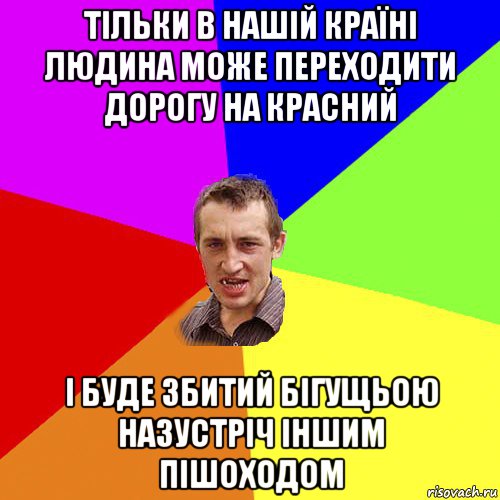 ТІЛЬКИ В НАШІЙ КРАЇНІ ЛЮДИНА МОЖЕ ПЕРЕХОДИТИ ДОРОГУ НА КРАСНИЙ

І БУДЕ ЗБИТИЙ БІГУЩЬОЮ НАЗУСТРІЧ ІНШИМ ПІШОХОДОМ

risovach.ru